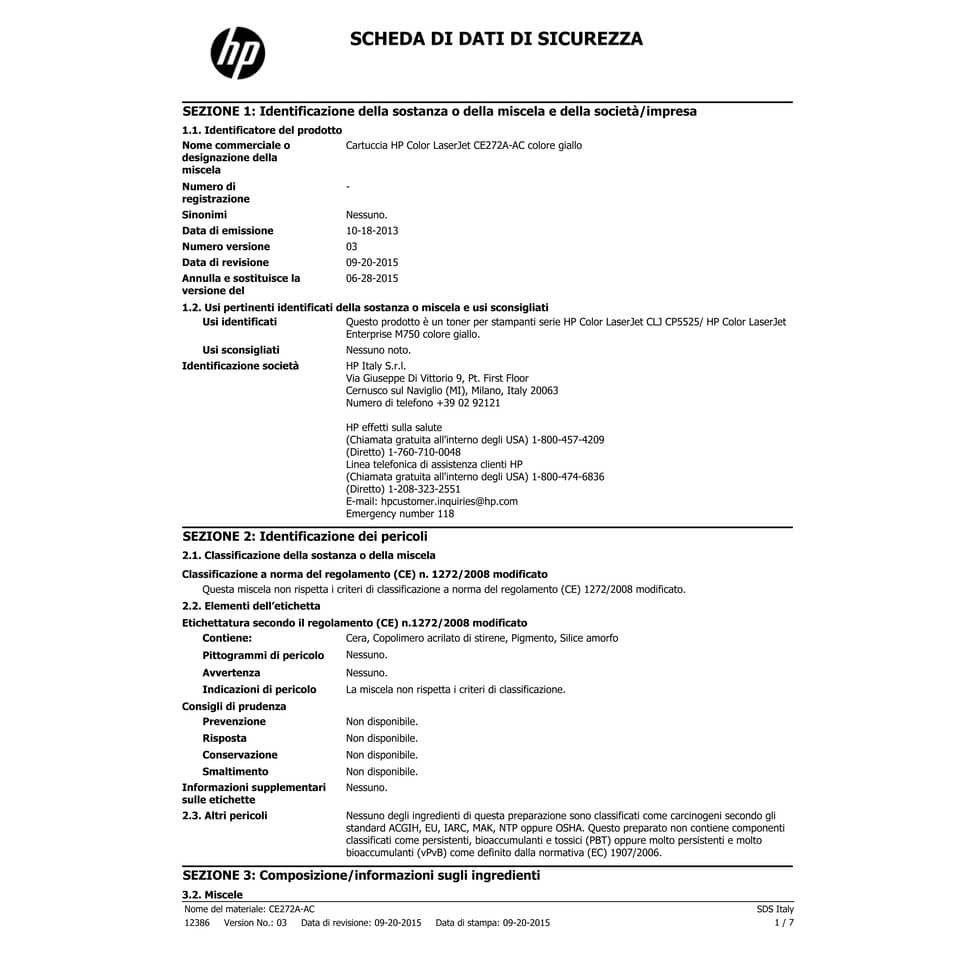 hp

SCHEDA DI DATI DI SICUREZZA

SEZIONE 1: Identificazione della sostanza o della miscela e della società/impresa

1.1. Identificatore del prodotto

Nome commerciale o designazione della miscela	Cartuccia HP Color LaserJet CE272A-AC colore giallo

Numero di registrazione	-

Sinonimi	Nessuno.

Data di emissione	10-18-2013

Numero versione	03

Data di revisione	09-20-2015

Annulla e sostituisce la versione del	06-28-2015

1.2. Usi pertinenti identificati della sostanza o miscela e usi sconsigliati

Usi identificati	Questo prodotto è un toner per stampanti serie HP Color LaserJet CLJ CP5525/ HP Color LaserJet Enterprise M750 colore giallo.

Usi sconsigliati	Nessuno noto.

Identificazione società	HP Italy S.r.l.
Via Giuseppe Di Vittorio 9, Pt. First Floor
Cernusco sul Naviglio (MI), Milano, Italy 20063
Numero di telefono +39 02 92121

HP effetti sulla salute
(Chiamata gratuita all'interno degli USA) 1-800-457-4209
(Diretto) 1-760-710-0048
Linea telefonica di assistenza clienti HP
(Chiamata gratuita all'interno degli USA) 1-800-474-6836
(Diretto) 1-208-323-2551
E-mail: hpcustomer.inquiries@hp.com
Emergency number 118

SEZIONE 2: Identificazione dei pericoli

2.1. Classificazione della sostanza o della miscela

Classificazione a norma del regolamento (CE) n. 1272/2008 modificato

Questa miscela non rispetta i criteri di classificazione a norma del regolamento (CE) 1272/2008 modificato.

2.2. Elementi dell'etichetta

Etichettatura secondo il regolamento (CE) n.1272/2008 modificato

Contiene:	Cera, Copolimero acrilato di stirene, Pigmento, Silice amorfo

Pittogrammi di pericolo	Nessuno.

Avvertenza	Nessuno.

Indicazioni di pericolo	La miscela non rispetta i criteri di classificazione.

Consigli di prudenza

Prevenzione	Non disponibile.

Risposta	Non disponibile.

Conservazione	Non disponibile.

Smaltimento	Non disponibile.

Informazioni supplementari sulle etichette	Nessuno.

2.3. Altri pericoli	Nessuno degli ingredienti di questa preparazione sono classificati come carcinogeni secondo gli standard ACGIH, EU, IARC, MAK, NTP oppure OSHA. Questo preparato non contiene componenti classificati come persistenti, bioaccumulanti e tossici (PBT) oppure molto persistenti e molto bioaccumulanti (vPvB) come definito dalla normativa (EC) 1907/2006.

SEZIONE 3: Composizione/informazioni sugli ingredienti

3.2. Miscele

Nome del materiale: CE272A-AC	SDS Italy

12386	Version No.: 03	Data di revisione: 09-20-2015	Data di stampa: 09-20-2015	1 / 7